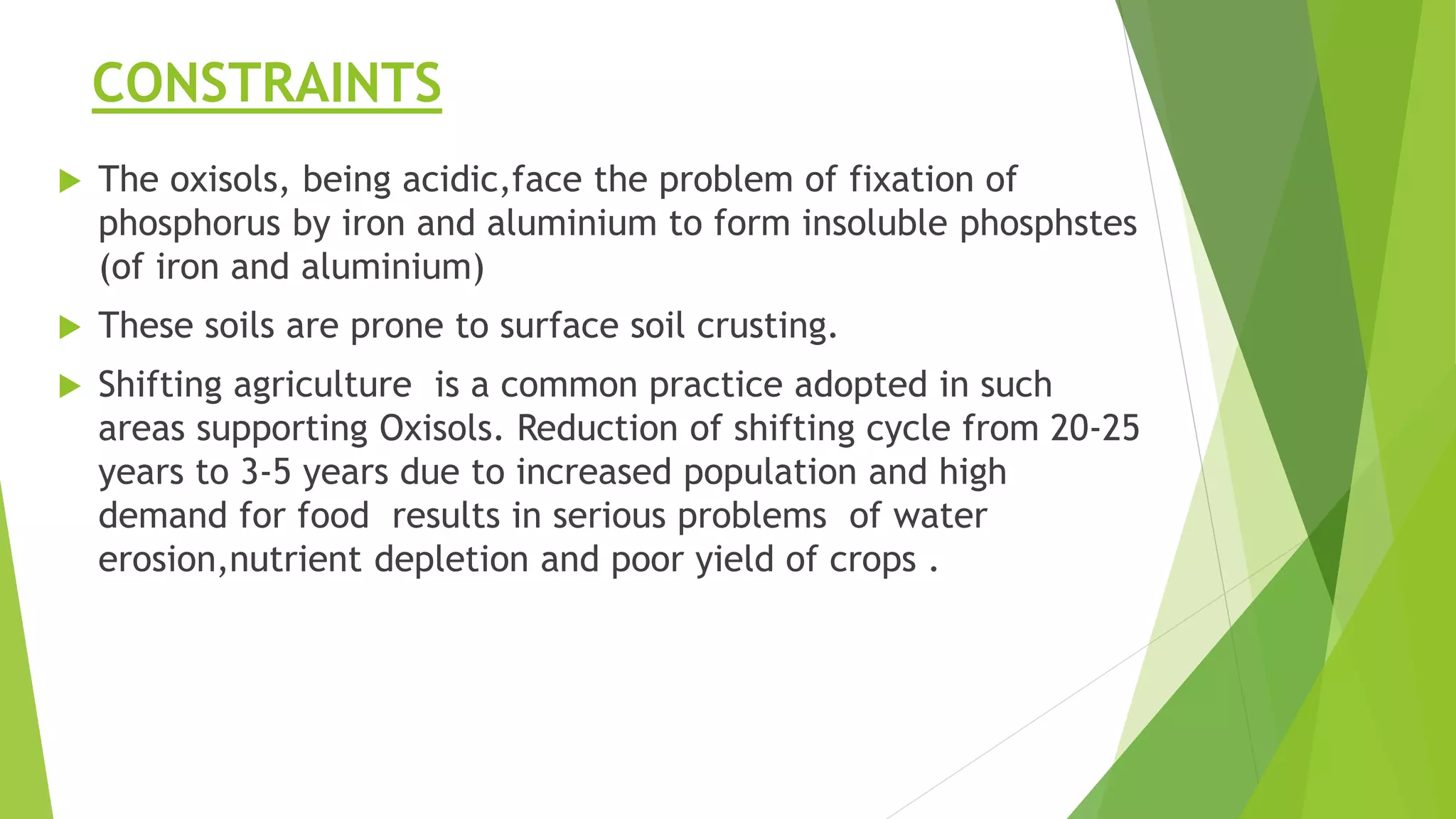 CONSTRAINTS

The oxisols, being acidic,face the problem of fixation of phosphorus by iron and aluminium to form insoluble phosphstes (of iron and aluminium)

These soils are prone to surface soil crusting.

Shifting agriculture is a common practice adopted in such areas supporting Oxisols. Reduction of shifting cycle from 20-25 years to 3-5 years due to increased population and high demand for food results in serious problems of water erosion,nutrient depletion and poor yield of crops .